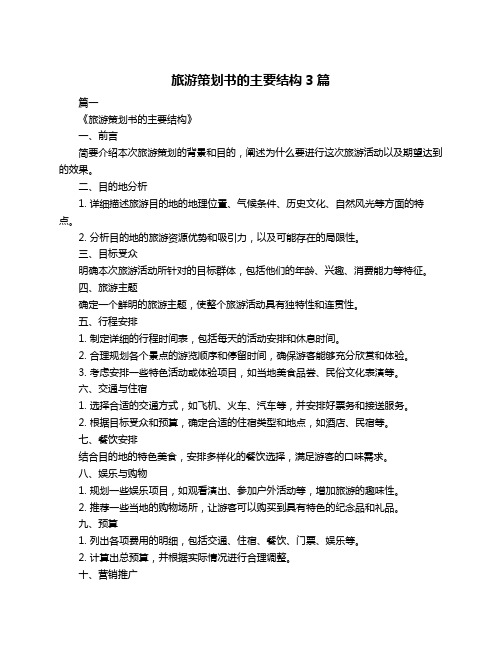 旅游策划书的主要结构 3 篇

篇一

《旅游策划书的主要结构》

一、前言

简要介绍本次旅游策划的背景和目的，阐述为什么要进行这次旅游活动以及期望达到的效果。

二、目的地分析

1. 详细描述旅游目的地的地理位置、气候条件、历史文化、自然风光等方面的特点。

2. 分析目的地的旅游资源优势和吸引力，以及可能存在的局限性。

三、目标受众

明确本次旅游活动所针对的目标群体，包括他们的年龄、兴趣、消费能力等特征。

四、旅游主题

确定一个鲜明的旅游主题，使整个旅游活动具有独特性和连贯性。

五、行程安排

1. 制定详细的行程时间表，包括每天的活动安排和休息时间。

2. 合理规划各个景点的游览顺序和停留时间，确保游客能够充分欣赏和体验。

3. 考虑安排一些特色活动或体验项目，如当地美食品尝、民俗文化表演等。

六、交通与住宿

1. 选择合适的交通方式，如飞机、火车、汽车等，并安排好票务和接送服务。

2. 根据目标受众和预算，确定合适的住宿类型和地点，如酒店、民宿等。

七、餐饮安排

结合目的地的特色美食，安排多样化的餐饮选择，满足游客的口味需求。

八、娱乐与购物

1. 规划一些娱乐项目，如观看演出、参加户外活动等，增加旅游的趣味性。

2. 推荐一些当地的购物场所，让游客可以购买到具有特色的纪念品和礼品。

九、预算

1. 列出各项费用的明细，包括交通、住宿、餐饮、门票、娱乐等。

2. 计算出总预算，并根据实际情况进行合理调整。

十、营销推广